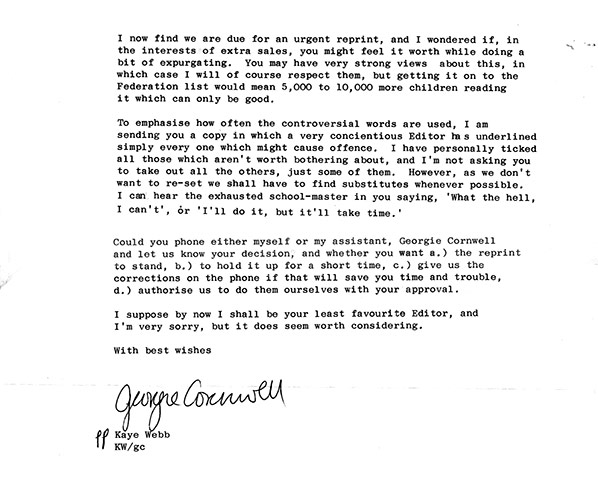 I now find we are due for an urgent reprint, and I wondered if, in the interests of extra sales, you might feel it worth while doing a bit of expurgating. You may have very strong views about this, in which case I will of course respect them, but getting it on to the Federation list would mean 5,000 to 10,000 more children reading it which can only be good.

To emphasise how often the controversial words are used, I am sending you a copy in which a very concientious Editor has underlined simply every one which might cause offence. I have personally ticked all those which aren't worth bothering about, and I'm not asking you to take out all the others, just some of them. However, as we don't want to re-set we shall have to find substitutes whenever possible. I can hear the exhausted school-master in you saying, 'What the hell, I can't', or 'I'll do it, but it'll take time.'

Could you phone either myself or my assistant, Georgie Cornwell and let us know your decision, and whether you want a.) the reprint to stand, b.) to hold it up for a short time, c.) give us the corrections on the phone if that will save you time and trouble, d.) authorise us to do them ourselves with your approval.

I suppose by now I shall be your least favourite Editor, and I'm very sorry, but it does seem worth considering.

With best wishes

Georgie Cornwell

pp Kaye Webb
KW/gc